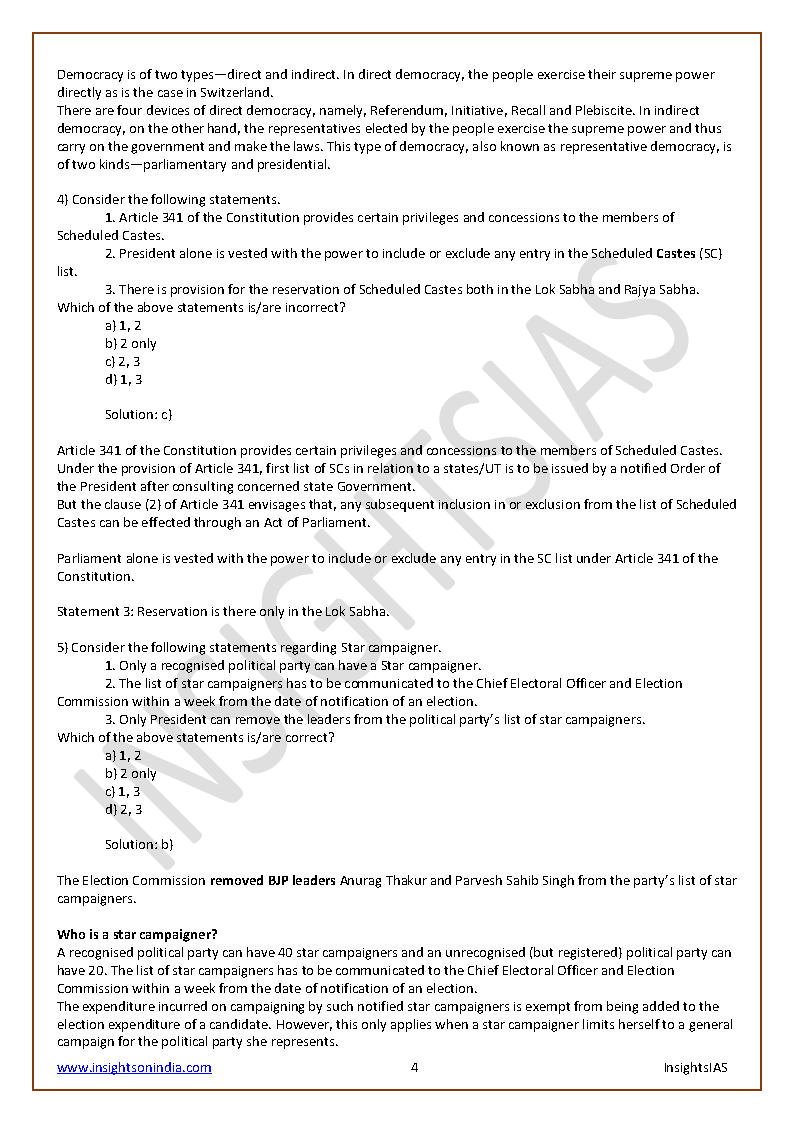 Democracy is of two types—direct and indirect. In direct democracy, the people exercise their supreme power directly as is the case in Switzerland.
There are four devices of direct democracy, namely, Referendum, Initiative, Recall and Plebiscite. In indirect democracy, on the other hand, the representatives elected by the people exercise the supreme power and thus carry on the government and make the laws. This type of democracy, also known as representative democracy, is of two kinds—parliamentary and presidential.

4) Consider the following statements.
1. Article 341 of the Constitution provides certain privileges and concessions to the members of Scheduled Castes.
2. President alone is vested with the power to include or exclude any entry in the Scheduled Castes (SC) list.
3. There is provision for the reservation of Scheduled Castes both in the Lok Sabha and Rajya Sabha.
Which of the above statements is/are incorrect?
a) 1, 2
b) 2 only
c) 2, 3
d) 1, 3

Solution: c)

Article 341 of the Constitution provides certain privileges and concessions to the members of Scheduled Castes.
Under the provision of Article 341, first list of SCs in relation to a states/UT is to be issued by a notified Order of the President after consulting concerned state Government.
But the clause (2) of Article 341 envisages that, any subsequent inclusion in or exclusion from the list of Scheduled Castes can be effected through an Act of Parliament.

Parliament alone is vested with the power to include or exclude any entry in the SC list under Article 341 of the Constitution.

Statement 3: Reservation is there only in the Lok Sabha.

5) Consider the following statements regarding Star campaigner.
1. Only a recognised political party can have a Star campaigner.
2. The list of star campaigners has to be communicated to the Chief Electoral Officer and Election Commission within a week from the date of notification of an election.
3. Only President can remove the leaders from the political party's list of star campaigners.
Which of the above statements is/are correct?
a) 1, 2
b) 2 only
c) 1, 3
d) 2, 3

Solution: b)

The Election Commission removed BJP leaders Anurag Thakur and Parvesh Sahib Singh from the party's list of star campaigners.

Who is a star campaigner?
A recognised political party can have 40 star campaigners and an unrecognised (but registered) political party can have 20. The list of star campaigners has to be communicated to the Chief Electoral Officer and Election Commission within a week from the date of notification of an election.
The expenditure incurred on campaigning by such notified star campaigners is exempt from being added to the election expenditure of a candidate. However, this only applies when a star campaigner limits herself to a general campaign for the political party she represents.

www.insightsonindia.com 4 InsightsIAS

INSIGHTSIAS